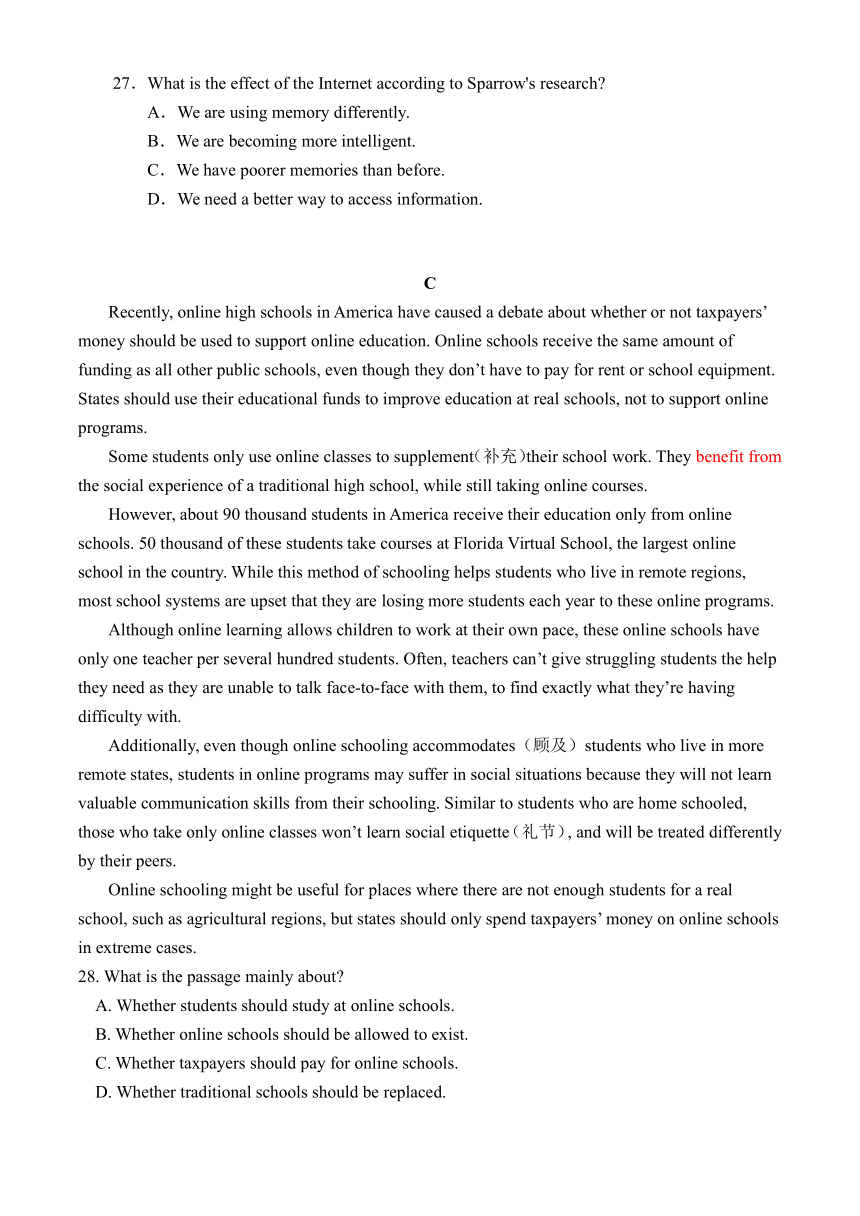 27．What is the effect of the Internet according to Sparrow's research?
A．We are using memory differently.
B．We are becoming more intelligent.
C．We have poorer memories than before.
D．We need a better way to access information.

C

Recently, online high schools in America have caused a debate about whether or not taxpayers' money should be used to support online education. Online schools receive the same amount of funding as all other public schools, even though they don't have to pay for rent or school equipment. States should use their educational funds to improve education at real schools, not to support online programs.

Some students only use online classes to supplement(补充)their school work. They benefit from the social experience of a traditional high school, while still taking online courses.

However, about 90 thousand students in America receive their education only from online schools. 50 thousand of these students take courses at Florida Virtual School, the largest online school in the country. While this method of schooling helps students who live in remote regions, most school systems are upset that they are losing more students each year to these online programs.

Although online learning allows children to work at their own pace, these online schools have only one teacher per several hundred students. Often, teachers can't give struggling students the help they need as they are unable to talk face-to-face with them, to find exactly what they're having difficulty with.

Additionally, even though online schooling accommodates（顾及）students who live in more remote states, students in online programs may suffer in social situations because they will not learn valuable communication skills from their schooling. Similar to students who are home schooled, those who take only online classes won't learn social etiquette（礼节）, and will be treated differently by their peers.

Online schooling might be useful for places where there are not enough students for a real school, such as agricultural regions, but states should only spend taxpayers' money on online schools in extreme cases.

28. What is the passage mainly about?
A. Whether students should study at online schools.
B. Whether online schools should be allowed to exist.
C. Whether taxpayers should pay for online schools.
D. Whether traditional schools should be replaced.